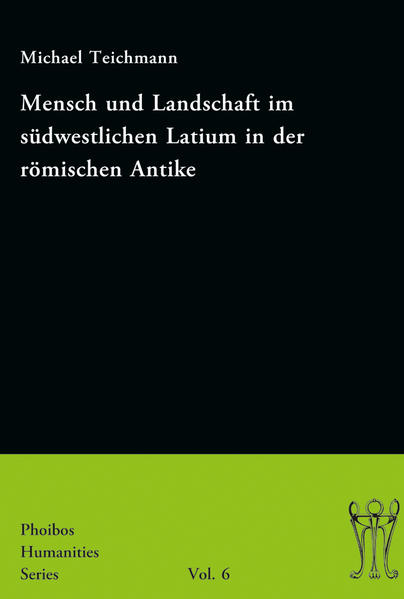 Michael Teichmann

Mensch und Landschaft im südwestlichen Latium in der römischen Antike

Phoibos
Humanities
Series

Vol. 6